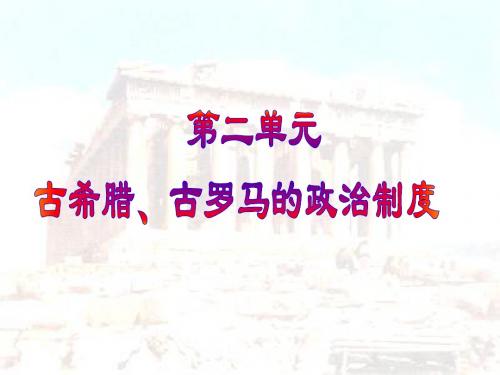 第二单元

古希腊、古罗马的政治制度